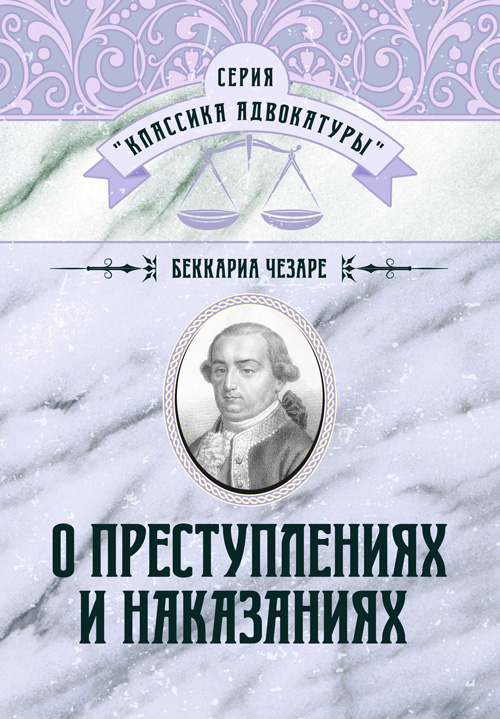 СЕРИЯ
"КЛАССИКА АДВОКАТУРЫ"

БЕККАРИА ЧЕЗАРЕ

О ПРЕСТУПЛЕНИЯХ И НАКАЗАНИЯХ